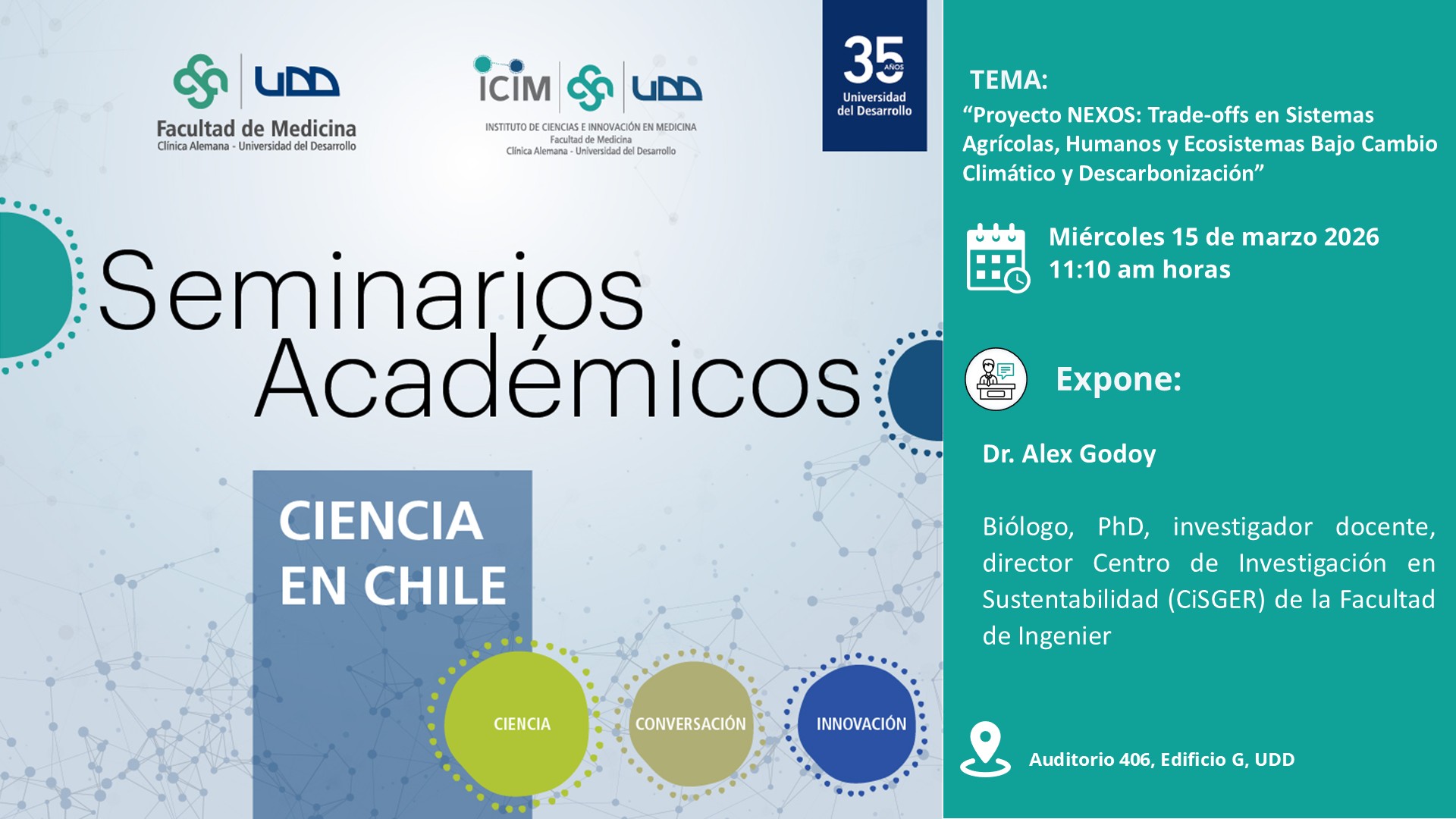 UDD
Facultad de Medicina
Clínica Alemana - Universidad del Desarrollo

ICIM UDD
INSTITUTO DE CIENCIAS E INNOVACIÓN EN MEDICINA
Facultad de Medicina
Clínica Alemana - Universidad del Desarrollo

35 AÑOS
Universidad del Desarrollo

Seminarios Académicos

CIENCIA EN CHILE

CIENCIA
CONVERSACIÓN
INNOVACIÓN

TEMA:
"Proyecto NEXOS: Trade-offs en Sistemas Agrícolas, Humanos y Ecosistemas Bajo Cambio Climático y Descarbonización"

Miércoles 15 de marzo 2026
11:10 am horas

Expone:

Dr. Alex Godoy

Biólogo, PhD, investigador docente, director Centro de Investigación en Sustentabilidad (CiSGER) de la Facultad de Ingenier

Auditorio 406, Edificio G, UDD